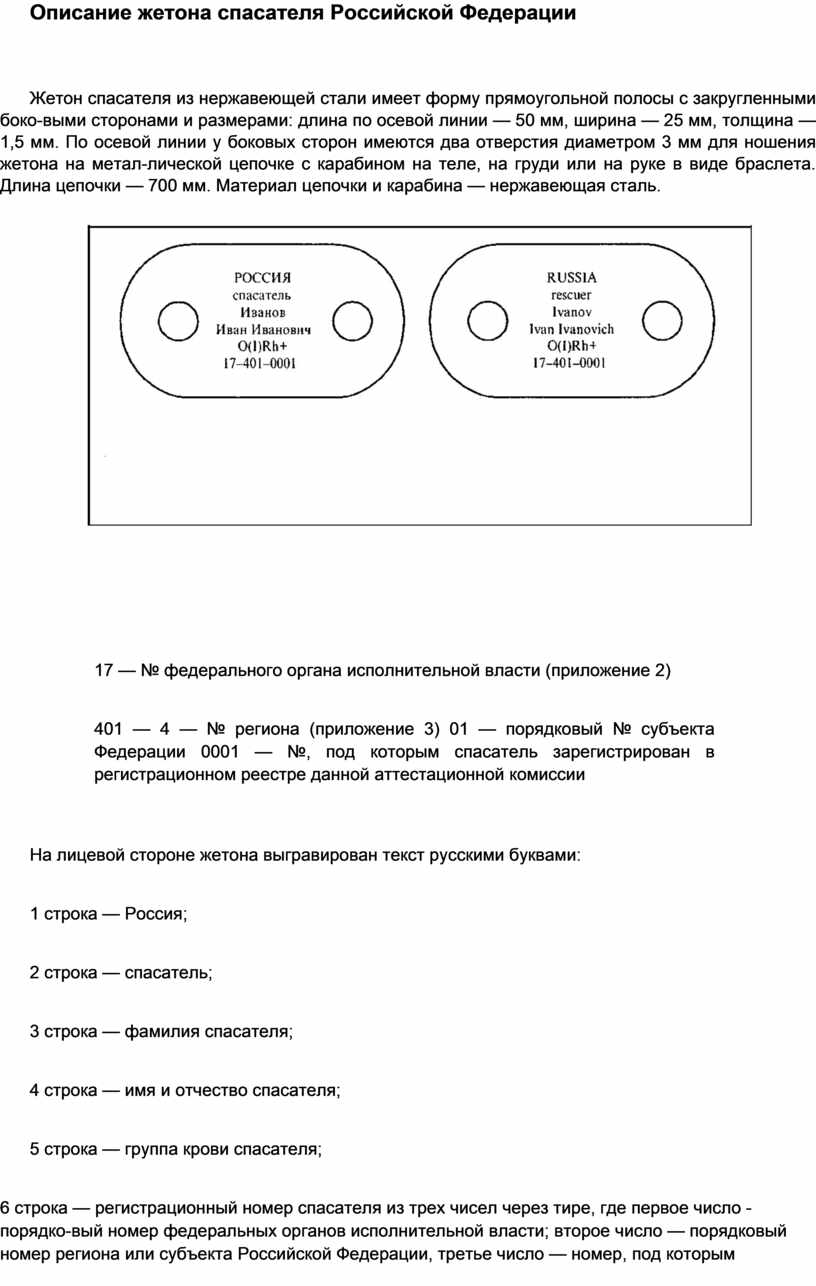 Описание жетона спасателя Российской Федерации

Жетон спасателя из нержавеющей стали имеет форму прямоугольной полосы с закругленными боко-выми сторонами и размерами: длина по осевой линии — 50 мм, ширина — 25 мм, толщина — 1,5 мм. По осевой линии у боковых сторон имеются два отверстия диаметром 3 мм для ношения жетона на метал-лической цепочке с карабином на теле, на груди или на руке в виде браслета. Длина цепочки — 700 мм. Материал цепочки и карабина — нержавеющая сталь.

РОССИЯ
спасатель
Иванов
Иван Иванович
O(I)Rh+
17–401–0001

RUSSIA
rescuer
Ivanov
Ivan Ivanovich
O(I)Rh+
17–401–0001

17 — № федерального органа исполнительной власти (приложение 2)

401 — 4 — № региона (приложение 3) 01 — порядковый № субъекта Федерации 0001 — №, под которым спасатель зарегистрирован в регистрационном реестре данной аттестационной комиссии

На лицевой стороне жетона выгравирован текст русскими буквами:

1 строка — Россия;

2 строка — спасатель;

3 строка — фамилия спасателя;

4 строка — имя и отчество спасателя;

5 строка — группа крови спасателя;

6 строка — регистрационный номер спасателя из трех чисел через тире, где первое число - порядко-вый номер федеральных органов исполнительной власти; второе число — порядковый номер региона или субъекта Российской Федерации, третье число — номер, под которым